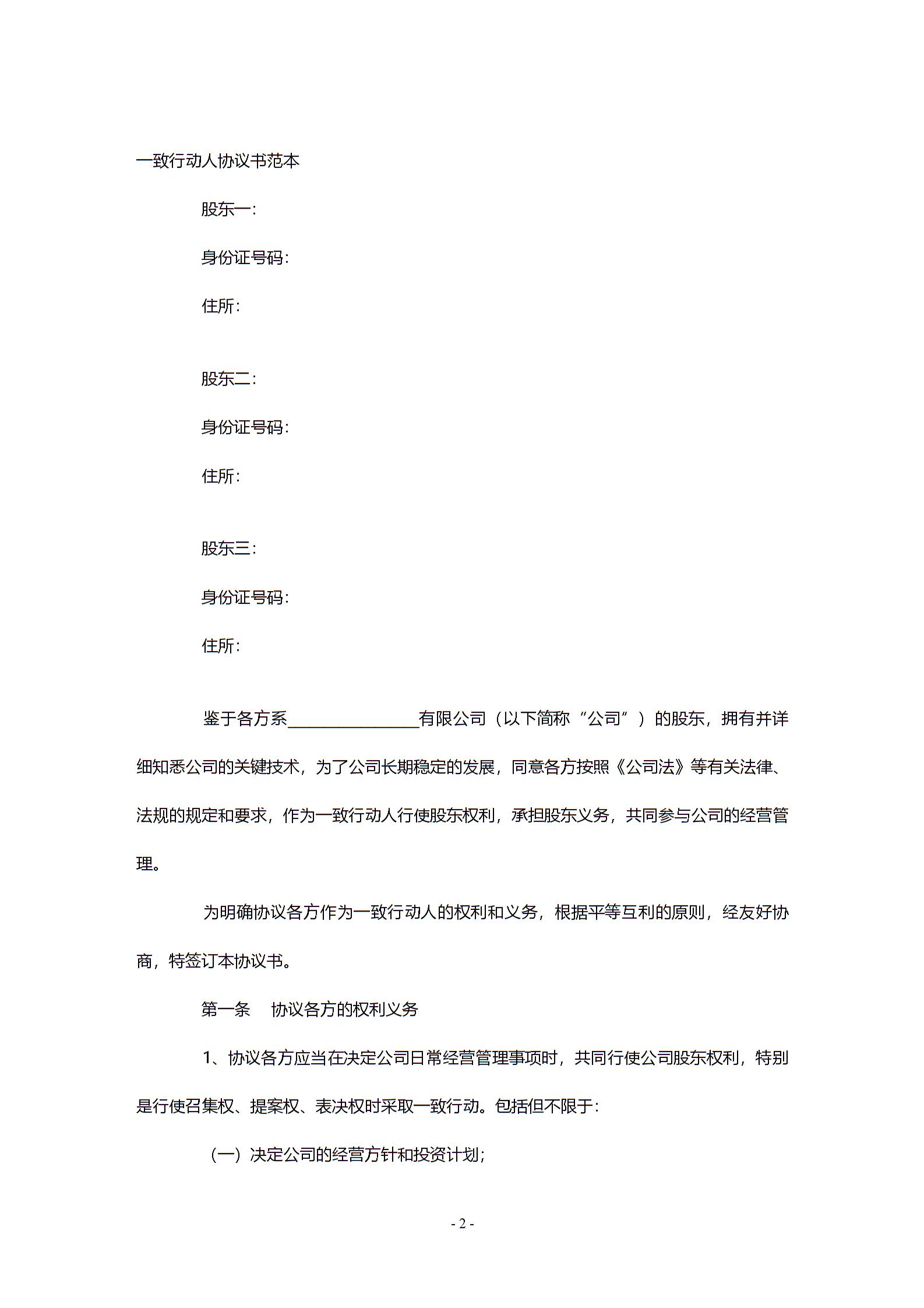 一致行动人协议书范本

股东一：

身份证号码：

住所：

股东二：

身份证号码：

住所：

股东三：

身份证号码：

住所：

鉴于各方系________________有限公司（以下简称“公司”）的股东，拥有并详细知悉公司的关键技术，为了公司长期稳定的发展，同意各方按照《公司法》等有关法律、法规的规定和要求，作为一致行动人行使股东权利，承担股东义务，共同参与公司的经营管理。

为明确协议各方作为一致行动人的权利和义务，根据平等互利的原则，经友好协商，特签订本协议书。

第一条 协议各方的权利义务

1、协议各方应当在决定公司日常经营管理事项时，共同行使公司股东权利，特别是行使召集权、提案权、表决权时采取一致行动。包括但不限于：

（一）决定公司的经营方针和投资计划；

- 2 -